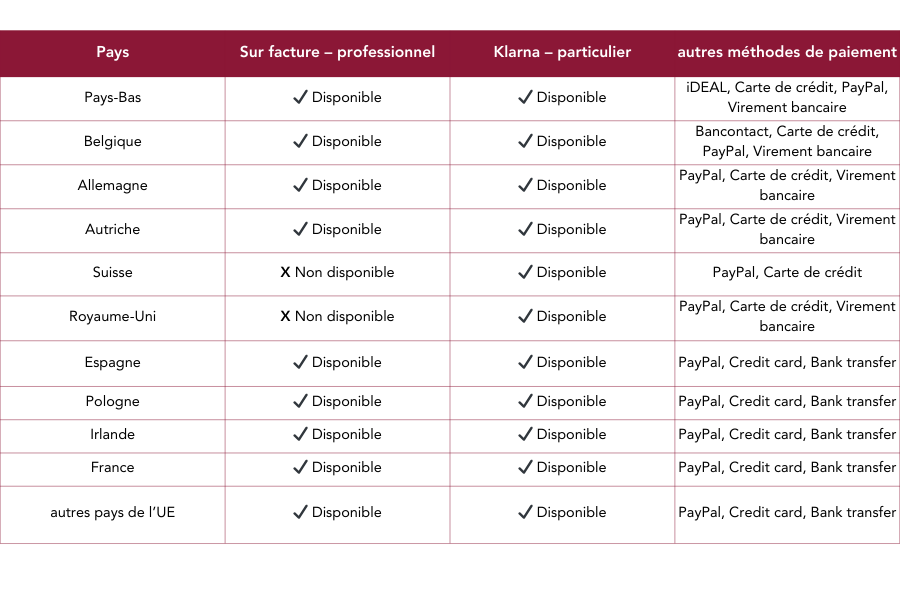 | Pays | Sur facture – professionnel | Klarna – particulier | autres méthodes de paiement |
|---|---|---|---|
| Pays-Bas | ✓ Disponible | ✓ Disponible | iDEAL, Carte de crédit, PayPal, Virement bancaire |
| Belgique | ✓ Disponible | ✓ Disponible | Bancontact, Carte de crédit, PayPal, Virement bancaire |
| Allemagne | ✓ Disponible | ✓ Disponible | PayPal, Carte de crédit, Virement bancaire |
| Autriche | ✓ Disponible | ✓ Disponible | PayPal, Carte de crédit, Virement bancaire |
| Suisse | X Non disponible | ✓ Disponible | PayPal, Carte de crédit |
| Royaume-Uni | X Non disponible | ✓ Disponible | PayPal, Carte de crédit, Virement bancaire |
| Espagne | ✓ Disponible | ✓ Disponible | PayPal, Credit card, Bank transfer |
| Pologne | ✓ Disponible | ✓ Disponible | PayPal, Credit card, Bank transfer |
| Irlande | ✓ Disponible | ✓ Disponible | PayPal, Credit card, Bank transfer |
| France | ✓ Disponible | ✓ Disponible | PayPal, Credit card, Bank transfer |
| autres pays de l'UE | ✓ Disponible | ✓ Disponible | PayPal, Credit card, Bank transfer |